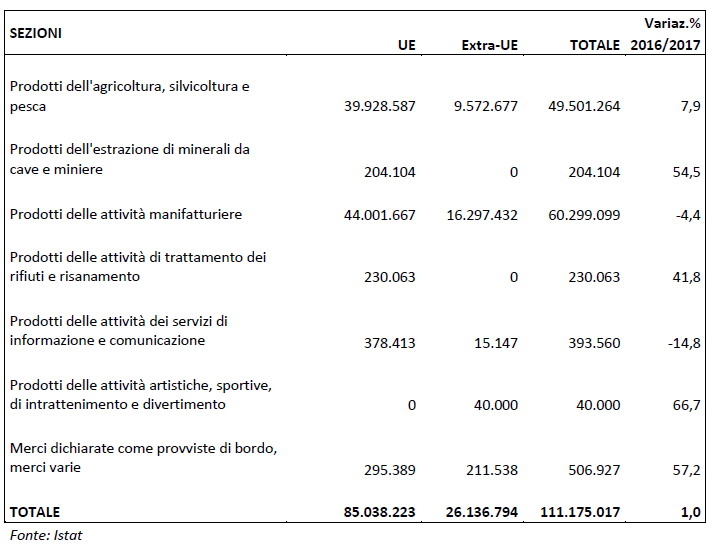 | SEZIONI | UE | Extra-UE | TOTALE | Variaz.% 2016/2017 |
|---|---|---|---|---|
| Prodotti dell'agricoltura, silvicoltura e pesca | 39.928.587 | 9.572.677 | 49.501.264 | 7,9 |
| Prodotti dell'estrazione di minerali da cave e miniere | 204.104 | 0 | 204.104 | 54,5 |
| Prodotti delle attività manifatturiere | 44.001.667 | 16.297.432 | 60.299.099 | -4,4 |
| Prodotti delle attività di trattamento dei rifiuti e risanamento | 230.063 | 0 | 230.063 | 41,8 |
| Prodotti delle attività dei servizi di informazione e comunicazione | 378.413 | 15.147 | 393.560 | -14,8 |
| Prodotti delle attività artistiche, sportive, di intrattenimento e divertimento | 0 | 40.000 | 40.000 | 66,7 |
| Merci dichiarate come provviste di bordo, merci varie | 295.389 | 211.538 | 506.927 | 57,2 |
| TOTALE | 85.038.223 | 26.136.794 | 111.175.017 | 1,0 |

Fonte: Istat